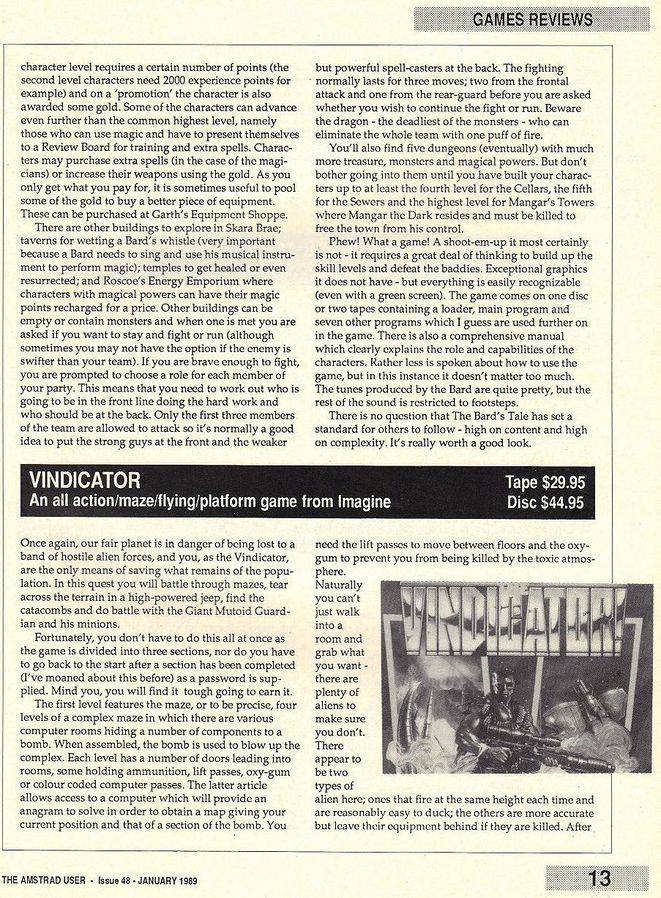 GAMES REVIEWS

character level requires a certain number of points (the second level characters need 2000 experience points for example) and on a 'promotion' the character is also awarded some gold. Some of the characters can advance even further than the common highest level, namely those who can use magic and have to present themselves to a Review Board for training and extra spells. Characters may purchase extra spells (in the case of the magicians) or increase their weapons using the gold. As you only get what you pay for, it is sometimes useful to pool some of the gold to buy a better piece of equipment. These can be purchased at Garth's Equipment Shoppe.

There are other buildings to explore in Skara Brae; taverns for wetting a Bard's whistle (very important because a Bard needs to sing and use his musical instrument to perform magic); temples to get healed or even resurrected; and Roscoe's Energy Emporium where characters with magical powers can have their magic points recharged for a price. Other buildings can be empty or contain monsters and when one is met you are asked if you want to stay and fight or run (although sometimes you may not have the option if the enemy is swifter than your team). If you are brave enough to fight, you are prompted to choose a role for each member of your party. This means that you need to work out who is going to be in the front line doing the hard work and who should be at the back. Only the first three members of the team are allowed to attack so it's normally a good idea to put the strong guys at the front and the weaker

but powerful spell-casters at the back. The fighting normally lasts for three moves; two from the frontal attack and one from the rear-guard before you are asked whether you wish to continue the fight or run. Beware the dragon - the deadliest of the monsters - who can eliminate the whole team with one puff of fire.

You'll also find five dungeons (eventually) with much more treasure, monsters and magical powers. But don't bother going into them until you have built your characters up to at least the fourth level for the Cellars, the fifth for the Sewers and the highest level for Mangar's Towers where Mangar the Dark resides and must be killed to free the town from his control.

Phew! What a game! A shoot-em-up it most certainly is not - it requires a great deal of thinking to build up the skill levels and defeat the baddies. Exceptional graphics it does not have - but everything is easily recognizable (even with a green screen). The game comes on one disc or two tapes containing a loader, main program and seven other programs which I guess are used further on in the game. There is also a comprehensive manual which clearly explains the role and capabilities of the characters. Rather less is spoken about how to use the game, but in this instance it doesn't matter too much. The tunes produced by the Bard are quite pretty, but the rest of the sound is restricted to footsteps.

There is no question that The Bard's Tale has set a standard for others to follow - high on content and high on complexity. It's really worth a good look.

VINDICATOR
An all action/maze/flying/platform game from Imagine
Tape $29.95
Disc $44.95

Once again, our fair planet is in danger of being lost to a band of hostile alien forces, and you, as the Vindicator, are the only means of saving what remains of the population. In this quest you will battle through mazes, tear across the terrain in a high-powered jeep, find the catacombs and do battle with the Giant Mutoid Guardian and his minions.

Fortunately, you don't have to do this all at once as the game is divided into three sections, nor do you have to go back to the start after a section has been completed (I've moaned about this before) as a password is supplied. Mind you, you will find it tough going to earn it.

The first level features the maze, or to be precise, four levels of a complex maze in which there are various computer rooms hiding a number of components to a bomb. When assembled, the bomb is used to blow up the complex. Each level has a number of doors leading into rooms, some holding ammunition, lift passes, oxy-gum or colour coded computer passes. The latter article allows access to a computer which will provide an anagram to solve in order to obtain a map giving your current position and that of a section of the bomb. You

need the lift passes to move between floors and the oxy-gum to prevent you from being killed by the toxic atmosphere. Naturally you can't just walk into a room and grab what you want - there are plenty of aliens to make sure you don't. There appear to be two types of alien here; ones that fire at the same height each time and are reasonably easy to duck; the others are more accurate but leave their equipment behind if they are killed. After

VINDICATOR!

THE AMSTRAD USER · Issue 48 · JANUARY 1989
13